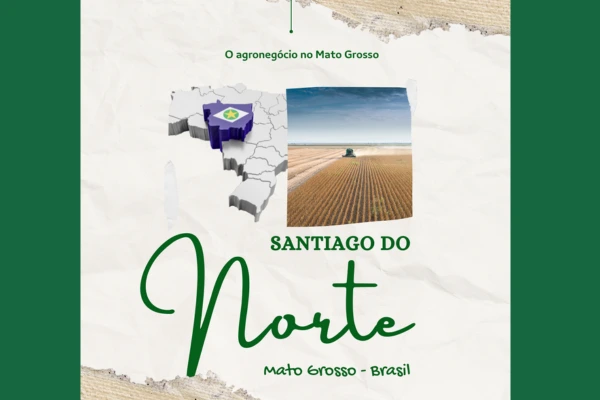 O agronegócio no Mato Grosso

SANTIAGO DO

Norte

Mato Grosso - Brasil